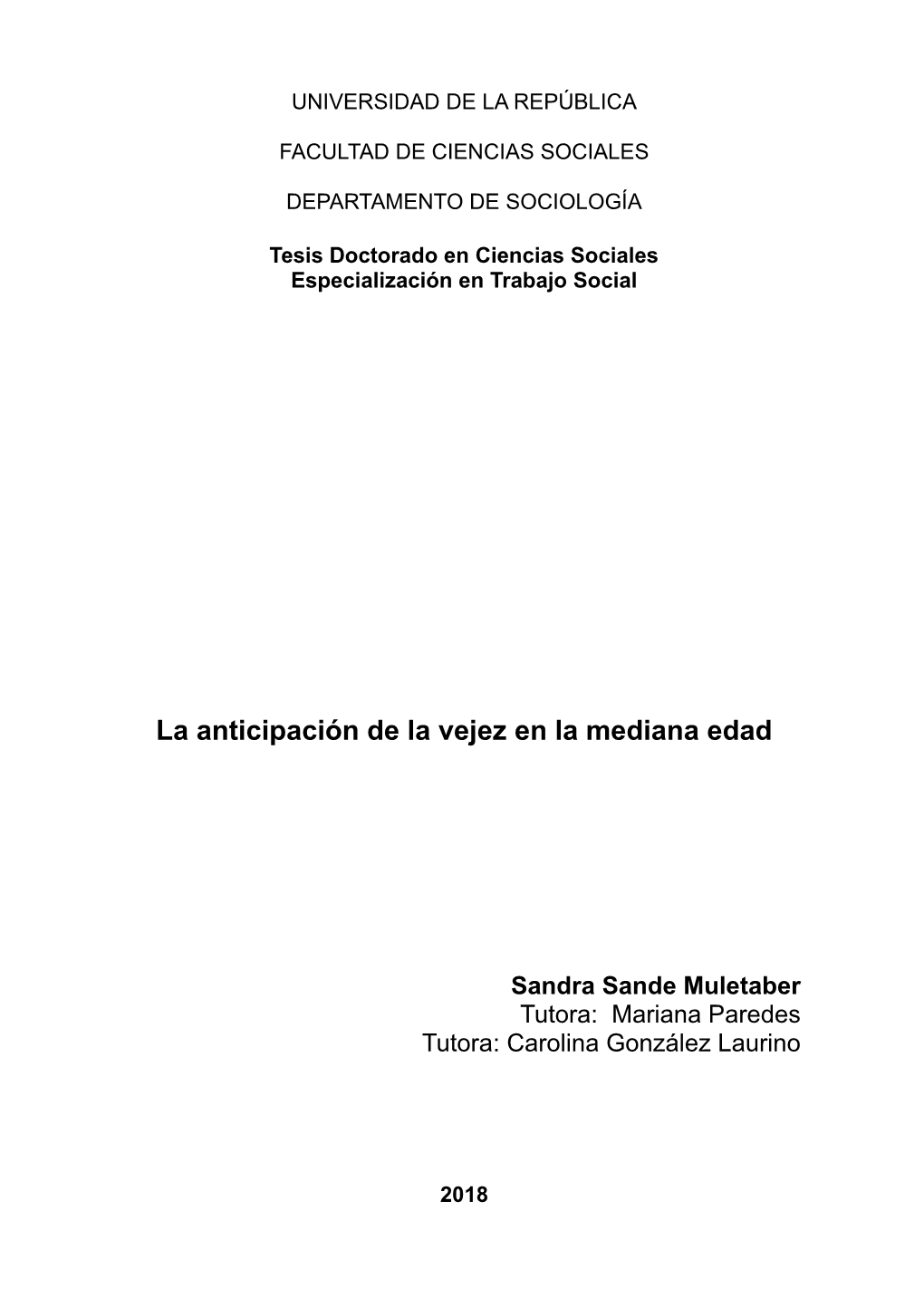 UNIVERSIDAD DE LA REPÚBLICA

FACULTAD DE CIENCIAS SOCIALES

DEPARTAMENTO DE SOCIOLOGÍA

Tesis Doctorado en Ciencias Sociales
Especialización en Trabajo Social

La anticipación de la vejez en la mediana edad

Sandra Sande Muletaber
Tutora: Mariana Paredes
Tutora: Carolina González Laurino

2018